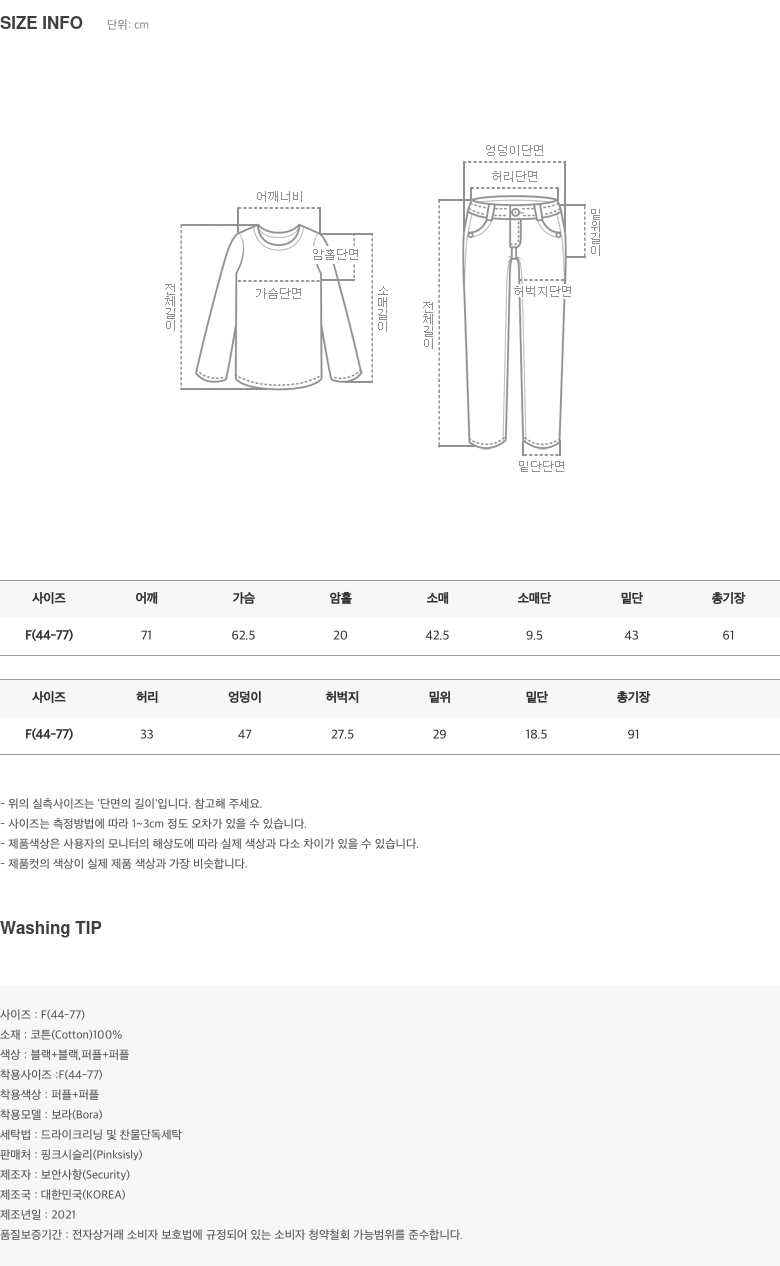 SIZE INFO 단위: cm

어깨너비
암홀단면
가슴단면
전체길이
소매길이

엉덩이단면
허리단면
밑위길이
허벅지단면
전체길이
밑단단면

| 사이즈 | 어깨 | 가슴 | 암홀 | 소매 | 소매단 | 밑단 | 총기장 |
|---|---|---|---|---|---|---|---|
| F(44-77) | 71 | 62.5 | 20 | 42.5 | 9.5 | 43 | 61 |

| 사이즈 | 허리 | 엉덩이 | 허벅지 | 밑위 | 밑단 | 총기장 |
|---|---|---|---|---|---|---|
| F(44-77) | 33 | 47 | 27.5 | 29 | 18.5 | 91 |

- 위의 실측사이즈는 '단면의 길이'입니다. 참고해 주세요.
- 사이즈는 측정방법에 따라 1~3cm 정도 오차가 있을 수 있습니다.
- 제품색상은 사용자의 모니터의 해상도에 따라 실제 색상과 다소 차이가 있을 수 있습니다.
- 제품컷의 색상이 실제 제품 색상과 가장 비슷합니다.

Washing TIP

사이즈 : F(44-77)
소재 : 코튼(Cotton)100%
색상 : 블랙+블랙,퍼플+퍼플
착용사이즈 :F(44-77)
착용색상 : 퍼플+퍼플
착용모델 : 보라(Bora)
세탁법 : 드라이크리닝 및 찬물단독세탁
판매처 : 핑크시슬리(Pinksisly)
제조자 : 보안사항(Security)
제조국 : 대한민국(KOREA)
제조년일 : 2021
품질보증기간 : 전자상거래 소비자 보호법에 규정되어 있는 소비자 청약철회 가능범위를 준수합니다.